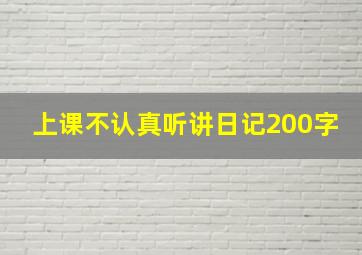 上课不认真听讲日记200字